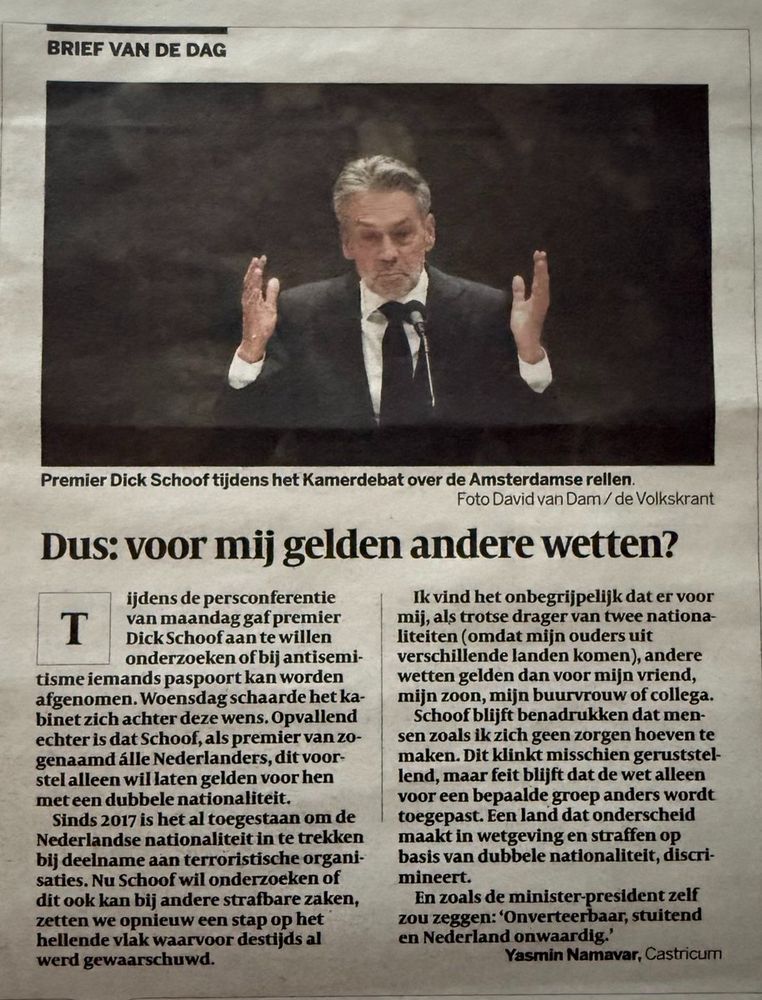 BRIEF VAN DE DAG

Premier Dick Schoof tijdens het Kamerdebat over de Amsterdamse rellen.
Foto David van Dam / de Volkskrant

Dus: voor mij gelden andere wetten?

Tijdens de persconferentie van maandag gaf premier Dick Schoof aan te willen onderzoeken of bij antisemitisme iemands paspoort kan worden afgenomen. Woensdag schaarde het kabinet zich achter deze wens. Opvallend echter is dat Schoof, als premier van zogenaamd álle Nederlanders, dit voorstel alleen wil laten gelden voor hen met een dubbele nationaliteit.

Sinds 2017 is het al toegestaan om de Nederlandse nationaliteit in te trekken bij deelname aan terroristische organisaties. Nu Schoof wil onderzoeken of dit ook kan bij andere strafbare zaken, zetten we opnieuw een stap op het hellende vlak waarvoor destijds al werd gewaarschuwd.

Ik vind het onbegrijpelijk dat er voor mij, als trotse drager van twee nationaliteiten (omdat mijn ouders uit verschillende landen komen), andere wetten gelden dan voor mijn vriend, mijn zoon, mijn buurvrouw of collega.

Schoof blijft benadrukken dat mensen zoals ik zich geen zorgen hoeven te maken. Dit klinkt misschien geruststellend, maar feit blijft dat de wet alleen voor een bepaalde groep anders wordt toegepast. Een land dat onderscheid maakt in wetgeving en straffen op basis van dubbele nationaliteit, discrimineert.

En zoals de minister-president zelf zou zeggen: 'Onverteerbaar, stuitend en Nederland onwaardig.'

Yasmin Namavar, Castricum